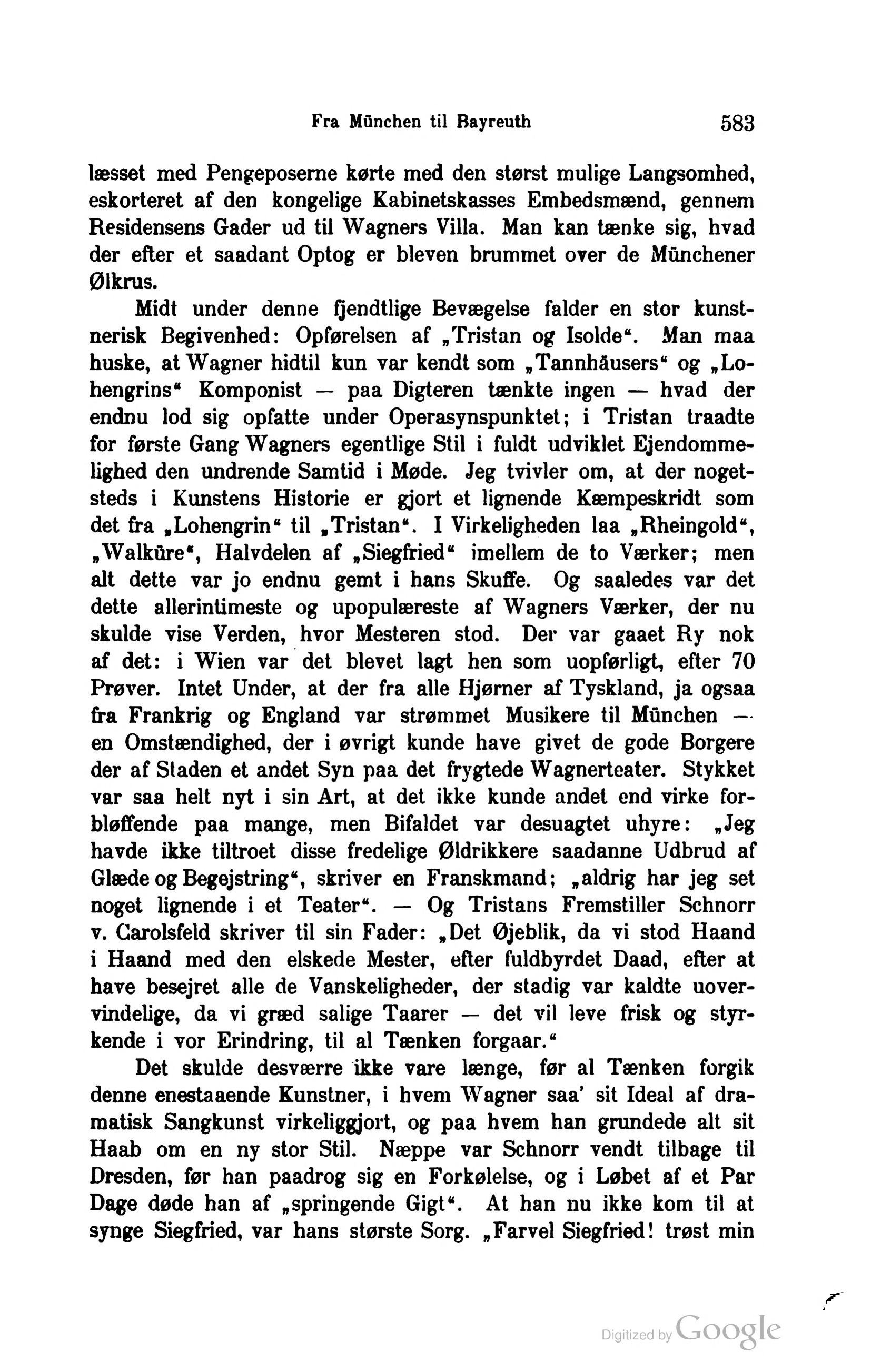 Fra München til Bayreuth 583

læsset med Pengeposerne kørte med den størst mulige Langsomhed, eskorteret af den kongelige Kabinetskasses Embedsmænd, gennem Residensens Gader ud til Wagners Villa. Man kan tænke sig, hvad der efter et saadant Optog er bleven brummet over de Münchener Ølkrus.

Midt under denne fjendtlige Bevægelse falder en stor kunstnerisk Begivenhed: Opførelsen af „Tristan og Isolde“. Man maa huske, at Wagner hidtil kun var kendt som „Tannhäusers“ og „Lohengrins“ Komponist — paa Digteren tænkte ingen — hvad der endnu lod sig opfatte under Operasynspunktet; i Tristan traadte for første Gang Wagners egentlige Stil i fuldt udviklet Ejendommelighed den undrende Samtid i Møde. Jeg tvivler om, at der nogetsteds i Kunstens Historie er gjort et lignende Kæmpeskridt som det fra „Lohengrin“ til „Tristan“. I Virkeligheden laa „Rheingold“, „Walküre“, Halvdelen af „Siegfried“ imellem de to Værker; men alt dette var jo endnu gemt i hans Skuffe. Og saaledes var det dette allerintimeste og upopulæreste af Wagners Værker, der nu skulde vise Verden, hvor Mesteren stod. Der var gaaet Ry nok af det: i Wien var det blevet lagt hen som uopførligt, efter 70 Prøver. Intet Under, at der fra alle Hjørner af Tyskland, ja ogsaa fra Frankrig og England var strømmet Musikere til München — en Omstændighed, der i øvrigt kunde have givet de gode Borgere der af Staden et andet Syn paa det frygtede Wagnerteater. Stykket var saa helt nyt i sin Art, at det ikke kunde andet end virke forbløffende paa mange, men Bifaldet var desuagtet uhyre: „Jeg havde ikke tiltroet disse fredelige Øldrikkere saadanne Udbrud af Glæde og Begejstring“, skriver en Franskmand; „aldrig har jeg set noget lignende i et Teater“. — Og Tristans Fremstiller Schnorr v. Carolsfeld skriver til sin Fader: „Det Øjeblik, da vi stod Haand i Haand med den elskede Mester, efter fuldbyrdet Daad, efter at have besejret alle de Vanskeligheder, der stadig var kaldte uovervindelige, da vi græd salige Taarer — det vil leve frisk og styrkende i vor Erindring, til al Tænken forgaar.“

Det skulde desværre ikke vare længe, før al Tænken forgik denne enestaaende Kunstner, i hvem Wagner saa' sit Ideal af dramatisk Sangkunst virkeliggjort, og paa hvem han grundede alt sit Haab om en ny stor Stil. Næppe var Schnorr vendt tilbage til Dresden, før han paadrog sig en Forkølelse, og i Løbet af et Par Dage døde han af „springende Gigt“. At han nu ikke kom til at synge Siegfried, var hans største Sorg. „Farvel Siegfried! trøst min

Digitized by Google